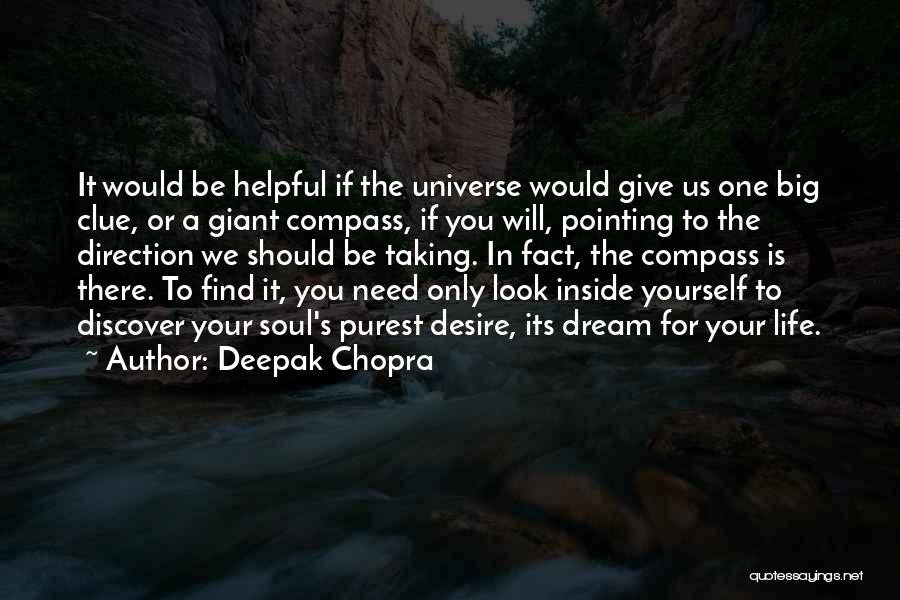 It would be helpful if the universe would give us one big clue, or a giant compass, if you will, pointing to the direction we should be taking. In fact, the compass is there. To find it, you need only look inside yourself to discover your soul's purest desire, its dream for your life.

~ Author: Deepak Chopra

quotessayings.net